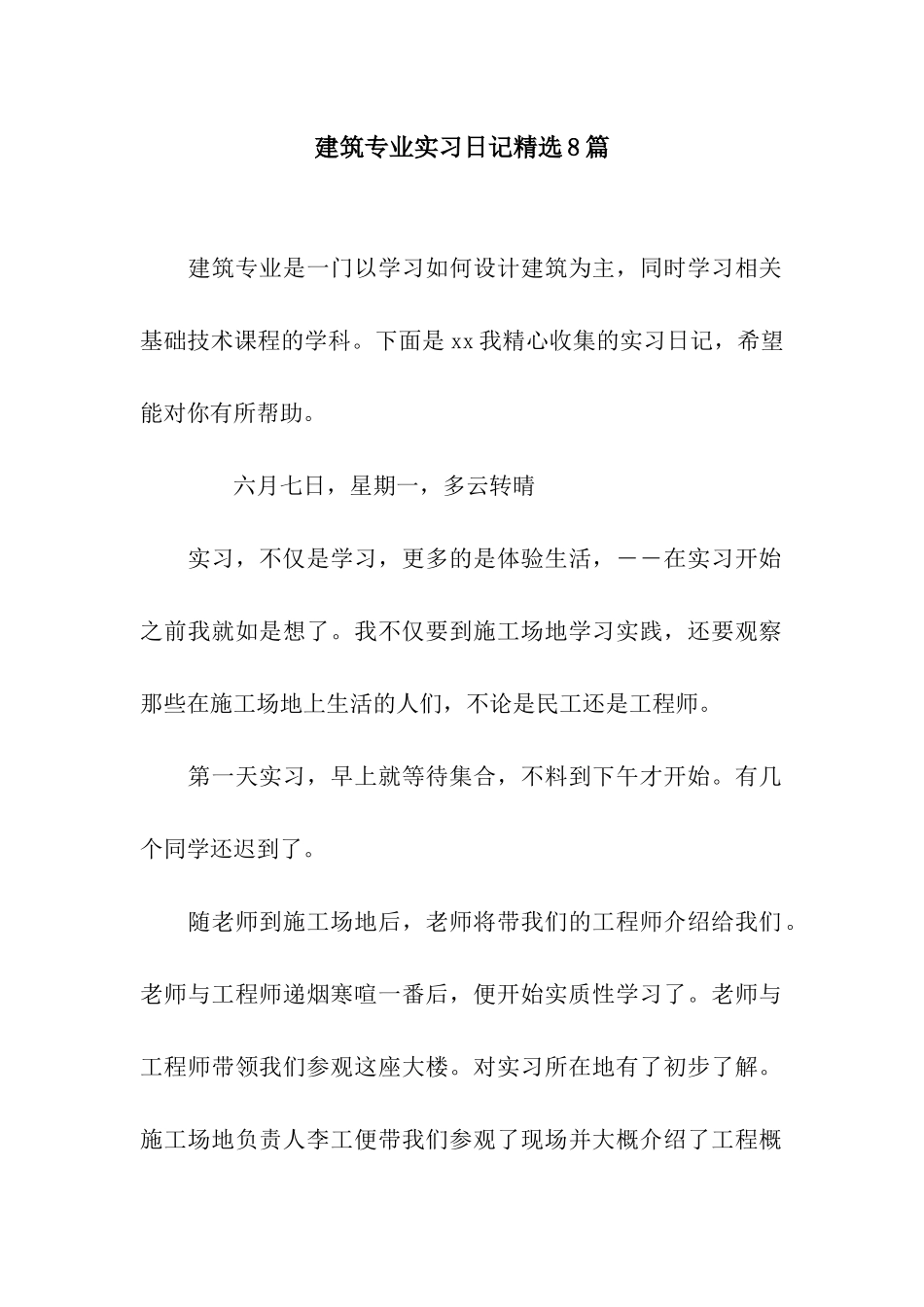 建筑专业实习日记精选8篇

建筑专业是一门以学习如何设计建筑为主，同时学习相关基础技术课程的学科。下面是xx我精心收集的实习日记，希望能对你有所帮助。

六月七日，星期一，多云转晴

实习，不仅是学习，更多的是体验生活，——在实习开始之前我就如是想了。我不仅要到施工场地学习实践，还要观察那些在施工场地上生活的人们，不论是民工还是工程师。

第一天实习，早上就等待集合，不料到下午才开始。有几个同学还迟到了。

随老师到施工场地后，老师将带我们的工程师介绍给我们。老师与工程师递烟寒喧一番后，便开始实质性学习了。老师与工程师带领我们参观这座大楼。对实习所在地有了初步了解。施工场地负责人李工便带我们参观了现场并大概介绍了工程概